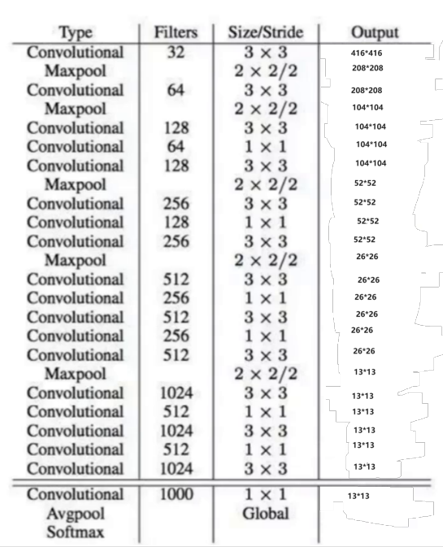 | Type | Filters | Size/Stride | Output |
|---|---|---|---|
| Convolutional | 32 | $3 \times 3$ | 416*416 |
| Maxpool | | $2 \times 2/2$ | 208*208 |
| Convolutional | 64 | $3 \times 3$ | 208*208 |
| Maxpool | | $2 \times 2/2$ | 104*104 |
| Convolutional | 128 | $3 \times 3$ | 104*104 |
| Convolutional | 64 | $1 \times 1$ | 104*104 |
| Convolutional | 128 | $3 \times 3$ | 104*104 |
| Maxpool | | $2 \times 2/2$ | 52*52 |
| Convolutional | 256 | $3 \times 3$ | 52*52 |
| Convolutional | 128 | $1 \times 1$ | 52*52 |
| Convolutional | 256 | $3 \times 3$ | 52*52 |
| Maxpool | | $2 \times 2/2$ | 26*26 |
| Convolutional | 512 | $3 \times 3$ | 26*26 |
| Convolutional | 256 | $1 \times 1$ | 26*26 |
| Convolutional | 512 | $3 \times 3$ | 26*26 |
| Convolutional | 256 | $1 \times 1$ | 26*26 |
| Convolutional | 512 | $3 \times 3$ | 26*26 |
| Maxpool | | $2 \times 2/2$ | 13*13 |
| Convolutional | 1024 | $3 \times 3$ | 13*13 |
| Convolutional | 512 | $1 \times 1$ | 13*13 |
| Convolutional | 1024 | $3 \times 3$ | 13*13 |
| Convolutional | 512 | $1 \times 1$ | 13*13 |
| Convolutional | 1024 | $3 \times 3$ | 13*13 |
| Convolutional | 1000 | $1 \times 1$ | 13*13 |
| Avgpool | | Global | |
| Softmax | | | |